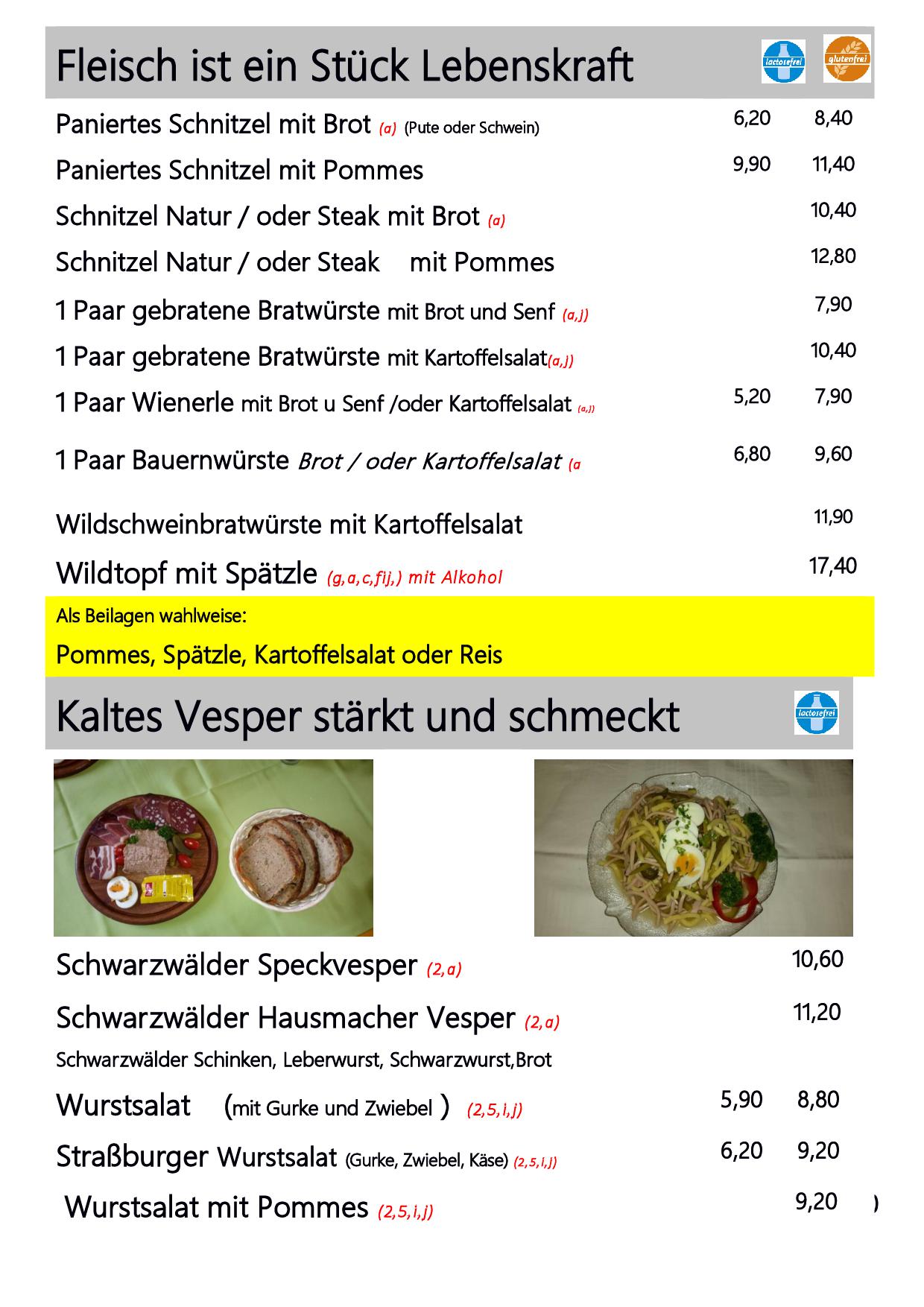 Fleisch ist ein Stück Lebenskraft

lactosefrei glutenfrei

Paniertes Schnitzel mit Brot (a) (Pute oder Schwein) 6,20 8,40

Paniertes Schnitzel mit Pommes 9,90 11,40

Schnitzel Natur / oder Steak mit Brot (a) 10,40

Schnitzel Natur / oder Steak mit Pommes 12,80

1 Paar gebratene Bratwürste mit Brot und Senf (a,j) 7,90

1 Paar gebratene Bratwürste mit Kartoffelsalat(a,j) 10,40

1 Paar Wienerle mit Brot u Senf /oder Kartoffelsalat (a,j) 5,20 7,90

1 Paar Bauernwürste Brot / oder Kartoffelsalat (a 6,80 9,60

Wildschweinbratwürste mit Kartoffelsalat 11,90

Wildtopf mit Spätzle (g,a,c,fij,) mit Alkohol 17,40

Als Beilagen wahlweise:

Pommes, Spätzle, Kartoffelsalat oder Reis

Kaltes Vesper stärkt und schmeckt

lactosefrei

Schwarzwälder Speckvesper (2,a) 10,60

Schwarzwälder Hausmacher Vesper (2,a) 11,20

Schwarzwälder Schinken, Leberwurst, Schwarzwurst,Brot

Wurstsalat (mit Gurke und Zwiebel ) (2,5,i,j) 5,90 8,80

Straßburger Wurstsalat (Gurke, Zwiebel, Käse) (2,5,i,j) 6,20 9,20

Wurstsalat mit Pommes (2,5,i,j) 9,20 )